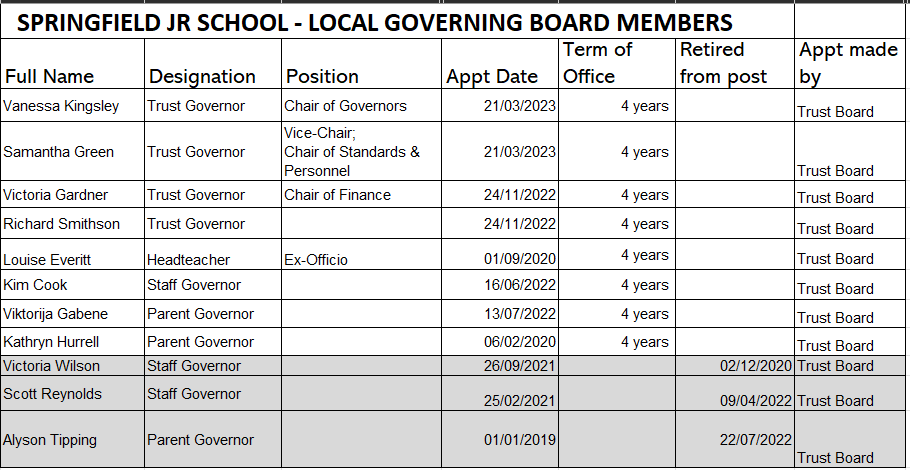 SPRINGFIELD JR SCHOOL - LOCAL GOVERNING BOARD MEMBERS

| Full Name | Designation | Position | Appt Date | Term of Office | Retired from post | Appt made by |
|---|---|---|---|---|---|---|
| Vanessa Kingsley | Trust Governor | Chair of Governors | 21/03/2023 | 4 years | | Trust Board |
| Samantha Green | Trust Governor | Vice-Chair; Chair of Standards & Personnel | 21/03/2023 | 4 years | | Trust Board |
| Victoria Gardner | Trust Governor | Chair of Finance | 24/11/2022 | 4 years | | Trust Board |
| Richard Smithson | Trust Governor | | 24/11/2022 | 4 years | | Trust Board |
| Louise Everitt | Headteacher | Ex-Officio | 01/09/2020 | 4 years | | Trust Board |
| Kim Cook | Staff Governor | | 16/06/2022 | 4 years | | Trust Board |
| Viktorija Gabene | Parent Governor | | 13/07/2022 | 4 years | | Trust Board |
| Kathryn Hurrell | Parent Governor | | 06/02/2020 | 4 years | | Trust Board |
| Victoria Wilson | Staff Governor | | 26/09/2021 | | 02/12/2020 | Trust Board |
| Scott Reynolds | Staff Governor | | 25/02/2021 | | 09/04/2022 | Trust Board |
| Alyson Tipping | Parent Governor | | 01/01/2019 | | 22/07/2022 | Trust Board |